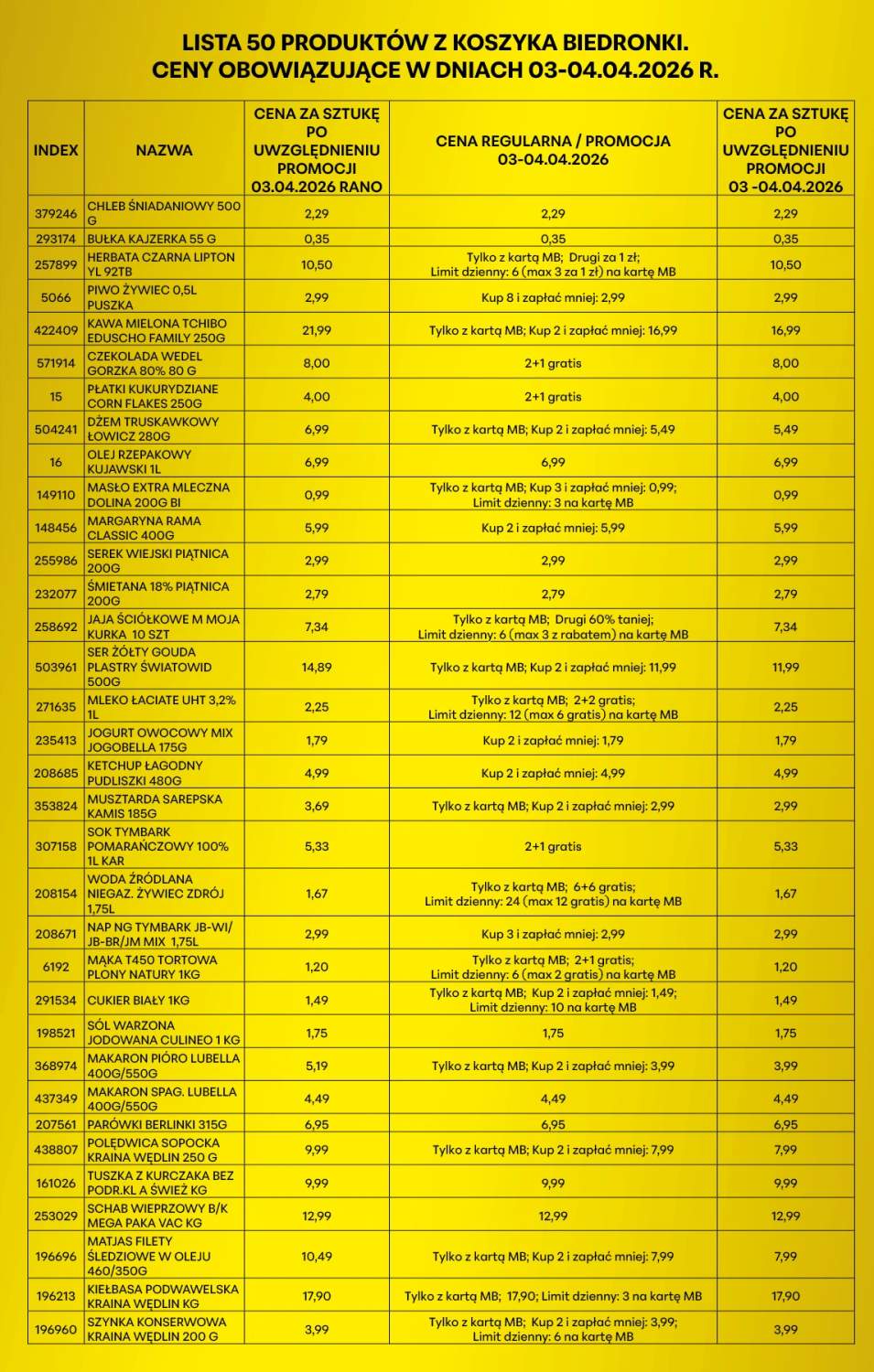 LISTA 50 PRODUKTÓW Z KOSZYKA BIEDRONKI.
CENY OBOWIĄZUJĄCE W DNIACH 03-04.04.2026 R.

| INDEX | NAZWA | CENA ZA SZTUKĘ PO UWZGLĘDNIENIU PROMOCJI 03.04.2026 RANO | CENA REGULARNA / PROMOCJA 03-04.04.2026 | CENA ZA SZTUKĘ PO UWZGLĘDNIENIU PROMOCJI 03 -04.04.2026 |
|---|---|---|---|---|
| 379246 | CHLEB ŚNIADANIOWY 500 G | 2,29 | 2,29 | 2,29 |
| 293174 | BUŁKA KAJZERKA 55 G | 0,35 | 0,35 | 0,35 |
| 257899 | HERBATA CZARNA LIPTON YL 92TB | 10,50 | Tylko z kartą MB; Drugi za 1 zł; Limit dzienny: 6 (max 3 za 1 zł) na kartę MB | 10,50 |
| 5066 | PIWO ŻYWIEC 0,5L PUSZKA | 2,99 | Kup 8 i zapłać mniej: 2,99 | 2,99 |
| 422409 | KAWA MIELONA TCHIBO EDUSCHO FAMILY 250G | 21,99 | Tylko z kartą MB; Kup 2 i zapłać mniej: 16,99 | 16,99 |
| 571914 | CZEKOLADA WEDEL GORZKA 80% 80 G | 8,00 | 2+1 gratis | 8,00 |
| 15 | PŁATKI KUKURYDZIANE CORN FLAKES 250G | 4,00 | 2+1 gratis | 4,00 |
| 504241 | DŻEM TRUSKAWKOWY ŁOWICZ 280G | 6,99 | Tylko z kartą MB; Kup 2 i zapłać mniej: 5,49 | 5,49 |
| 16 | OLEJ RZEPAKOWY KUJAWSKI 1L | 6,99 | 6,99 | 6,99 |
| 149110 | MASŁO EXTRA MLECZNA DOLINA 200G BI | 0,99 | Tylko z kartą MB; Kup 3 i zapłać mniej: 0,99; Limit dzienny: 3 na kartę MB | 0,99 |
| 148456 | MARGARYNA RAMA CLASSIC 400G | 5,99 | Kup 2 i zapłać mniej: 5,99 | 5,99 |
| 255986 | SEREK WIEJSKI PIĄTNICA 200G | 2,99 | 2,99 | 2,99 |
| 232077 | ŚMIETANA 18% PIĄTNICA 200G | 2,79 | 2,79 | 2,79 |
| 258692 | JAJA ŚCIÓŁKOWE M MOJA KURKA 10 SZT | 7,34 | Tylko z kartą MB; Drugi 60% taniej; Limit dzienny: 6 (max 3 z rabatem) na kartę MB | 7,34 |
| 503961 | SER ŻÓŁTY GOUDA PLASTRY ŚWIATOWID 500G | 14,89 | Tylko z kartą MB; Kup 2 i zapłać mniej: 11,99 | 11,99 |
| 271635 | MLEKO ŁACIATE UHT 3,2% 1L | 2,25 | Tylko z kartą MB; 2+2 gratis; Limit dzienny: 12 (max 6 gratis) na kartę MB | 2,25 |
| 235413 | JOGURT OWOCOWY MIX JOGOBELLA 175G | 1,79 | Kup 2 i zapłać mniej: 1,79 | 1,79 |
| 208685 | KETCHUP ŁAGODNY PUDLISZKI 480G | 4,99 | Kup 2 i zapłać mniej: 4,99 | 4,99 |
| 353824 | MUSZTARDA SAREPSKA KAMIS 185G | 3,69 | Tylko z kartą MB; Kup 2 i zapłać mniej: 2,99 | 2,99 |
| 307158 | SOK TYMBARK POMARAŃCZOWY 100% 1L KAR | 5,33 | 2+1 gratis | 5,33 |
| 208154 | WODA ŹRÓDLANA NIEGAZ. ŻYWIEC ZDRÓJ 1,75L | 1,67 | Tylko z kartą MB; 6+6 gratis; Limit dzienny: 24 (max 12 gratis) na kartę MB | 1,67 |
| 208671 | NAP NG TYMBARK JB-WI/ JB-BR/JM MIX 1,75L | 2,99 | Kup 3 i zapłać mniej: 2,99 | 2,99 |
| 6192 | MĄKA T450 TORTOWA PLONY NATURY 1KG | 1,20 | Tylko z kartą MB; 2+1 gratis; Limit dzienny: 6 (max 2 gratis) na kartę MB | 1,20 |
| 291534 | CUKIER BIAŁY 1KG | 1,49 | Tylko z kartą MB; Kup 2 i zapłać mniej: 1,49; Limit dzienny: 10 na kartę MB | 1,49 |
| 198521 | SÓL WARZONA JODOWANA CULINEO 1 KG | 1,75 | 1,75 | 1,75 |
| 368974 | MAKARON PIÓRO LUBELLA 400G/550G | 5,19 | Tylko z kartą MB; Kup 2 i zapłać mniej: 3,99 | 3,99 |
| 437349 | MAKARON SPAG. LUBELLA 400G/550G | 4,49 | 4,49 | 4,49 |
| 207561 | PARÓWKI BERLINKI 315G | 6,95 | 6,95 | 6,95 |
| 438807 | POLĘDWICA SOPOCKA KRAINA WĘDLIN 250 G | 9,99 | Tylko z kartą MB; Kup 2 i zapłać mniej: 7,99 | 7,99 |
| 161026 | TUSZKA Z KURCZAKA BEZ PODR.KL A ŚWIEŻ KG | 9,99 | 9,99 | 9,99 |
| 253029 | SCHAB WIEPRZOWY B/K MEGA PAKA VAC KG | 12,99 | 12,99 | 12,99 |
| 196696 | MATJAS FILETY ŚLEDZIOWE W OLEJU 460/350G | 10,49 | Tylko z kartą MB; Kup 2 i zapłać mniej: 7,99 | 7,99 |
| 196213 | KIEŁBASA PODWAWELSKA KRAINA WĘDLIN KG | 17,90 | Tylko z kartą MB; 17,90; Limit dzienny: 3 na kartę MB | 17,90 |
| 196960 | SZYNKA KONSERWOWA KRAINA WĘDLIN 200 G | 3,99 | Tylko z kartą MB; Kup 2 i zapłać mniej: 3,99; Limit dzienny: 6 na kartę MB | 3,99 |